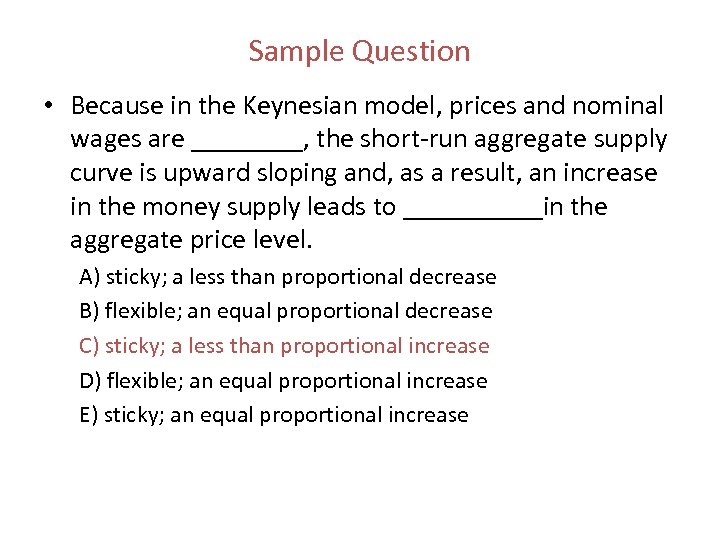 Sample Question

• Because in the Keynesian model, prices and nominal wages are ________, the short-run aggregate supply curve is upward sloping and, as a result, an increase in the money supply leads to __________in the aggregate price level.

A) sticky; a less than proportional decrease
B) flexible; an equal proportional decrease
C) sticky; a less than proportional increase
D) flexible; an equal proportional increase
E) sticky; an equal proportional increase